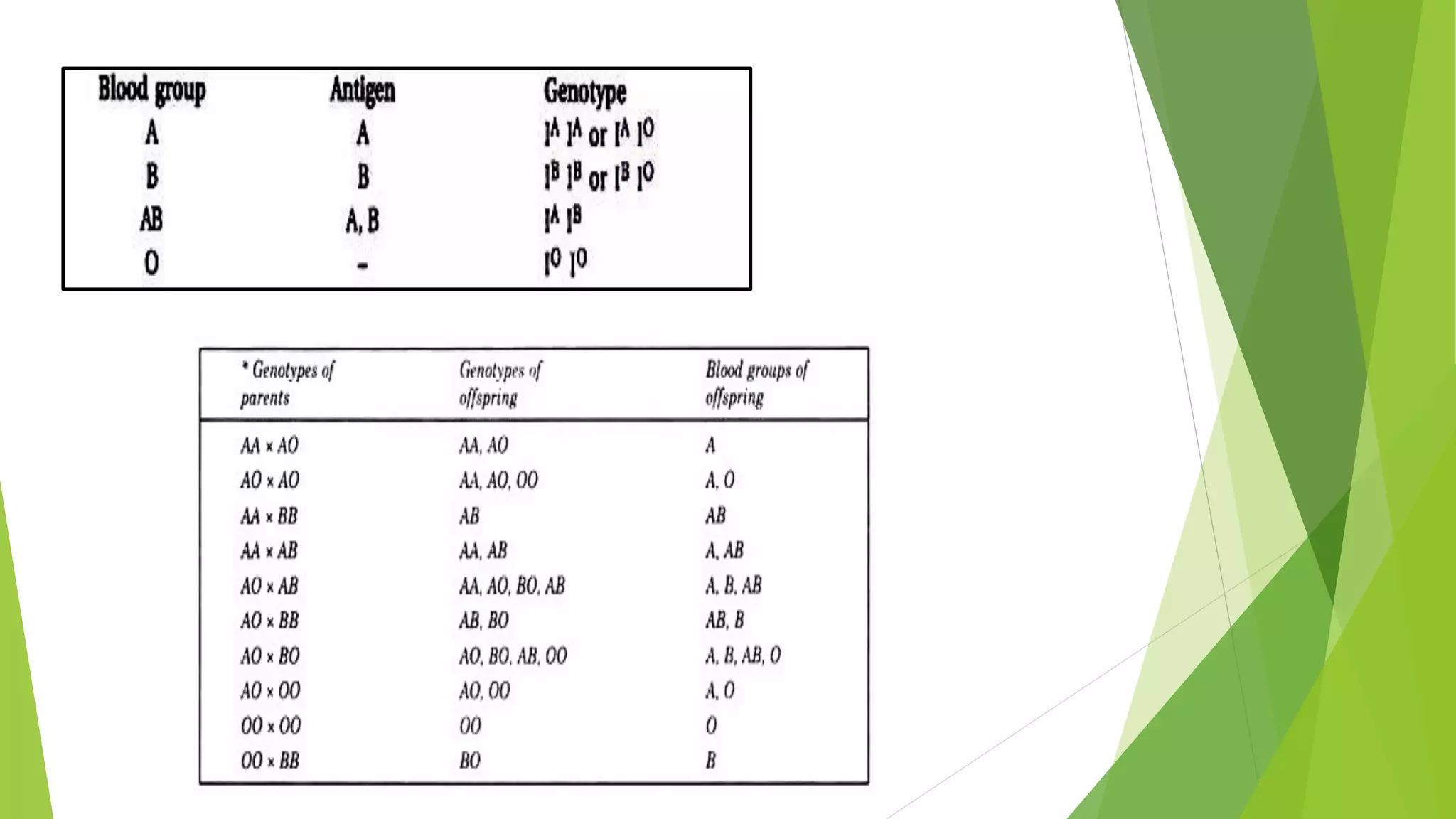 | Blood group | Antigen | Genotype |
|---|---|---|
| A | A | $I^A I^A$ or $I^A I^O$ |
| B | B | $I^B I^B$ or $I^B I^O$ |
| AB | A, B | $I^A I^B$ |
| O | - | $I^O I^O$ |

| * Genotypes of parents | Genotypes of offspring | Blood groups of offspring |
|---|---|---|
| AA × AO | AA, AO | A |
| AO × AO | AA, AO, OO | A, O |
| AA × BB | AB | AB |
| AA × AB | AA, AB | A, AB |
| AO × AB | AA, AO, BO, AB | A, B, AB |
| AO × BB | AB, BO | AB, B |
| AO × BO | AO, BO, AB, OO | A, B, AB, O |
| AO × OO | AO, OO | A, O |
| OO × OO | OO | O |
| OO × BB | BO | B |